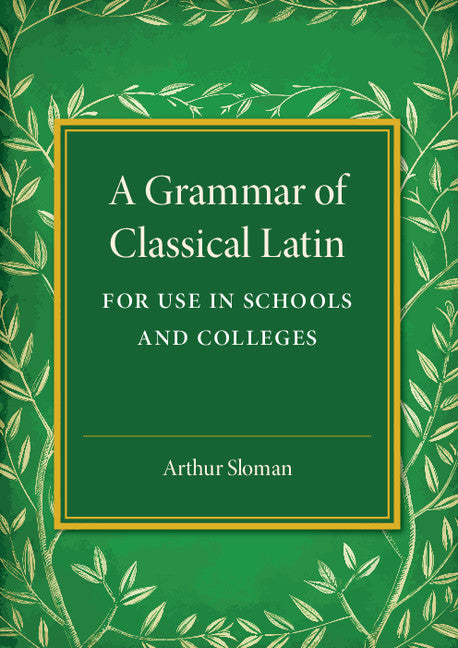 A Grammar of Classical Latin

FOR USE IN SCHOOLS AND COLLEGES

Arthur Sloman